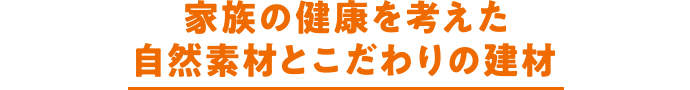 家族の健康を考えた
自然素材とこだわりの建材